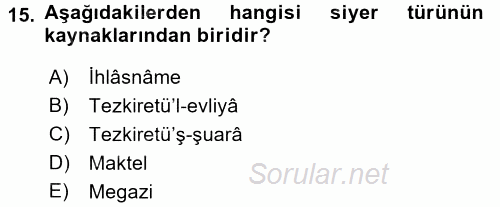 15. Aşağıdakilerden hangisi siyer türünün kaynaklarından biridir?

A) İhlâsnâme
B) Tezkiretü'l-evliyâ
C) Tezkiretü'ş-şuarâ
D) Maktel
E) Megazi

Sorular.net